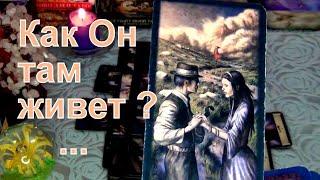 Как Он там живет ?

...